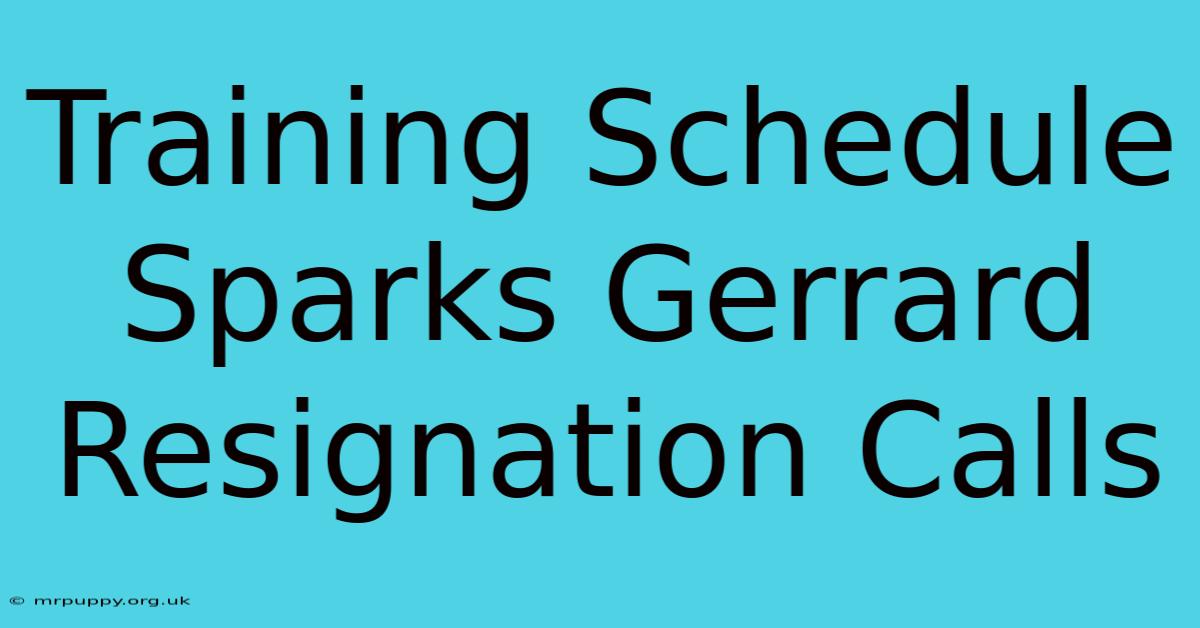 Training Schedule Sparks Gerrard Resignation Calls

© mrpuppy.org.uk